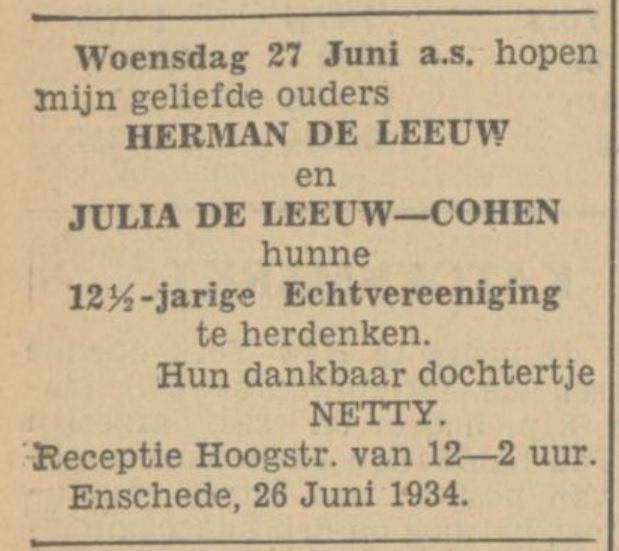 Woensdag 27 Juni a.s. hopen mijn geliefde ouders

HERMAN DE LEEUW

en

JULIA DE LEEUW—COHEN

hunne

12½-jarige Echtvereeniging

te herdenken.

Hun dankbaar dochtertje

NETTY.

Receptie Hoogstr. van 12—2 uur.

Enschede, 26 Juni 1934.